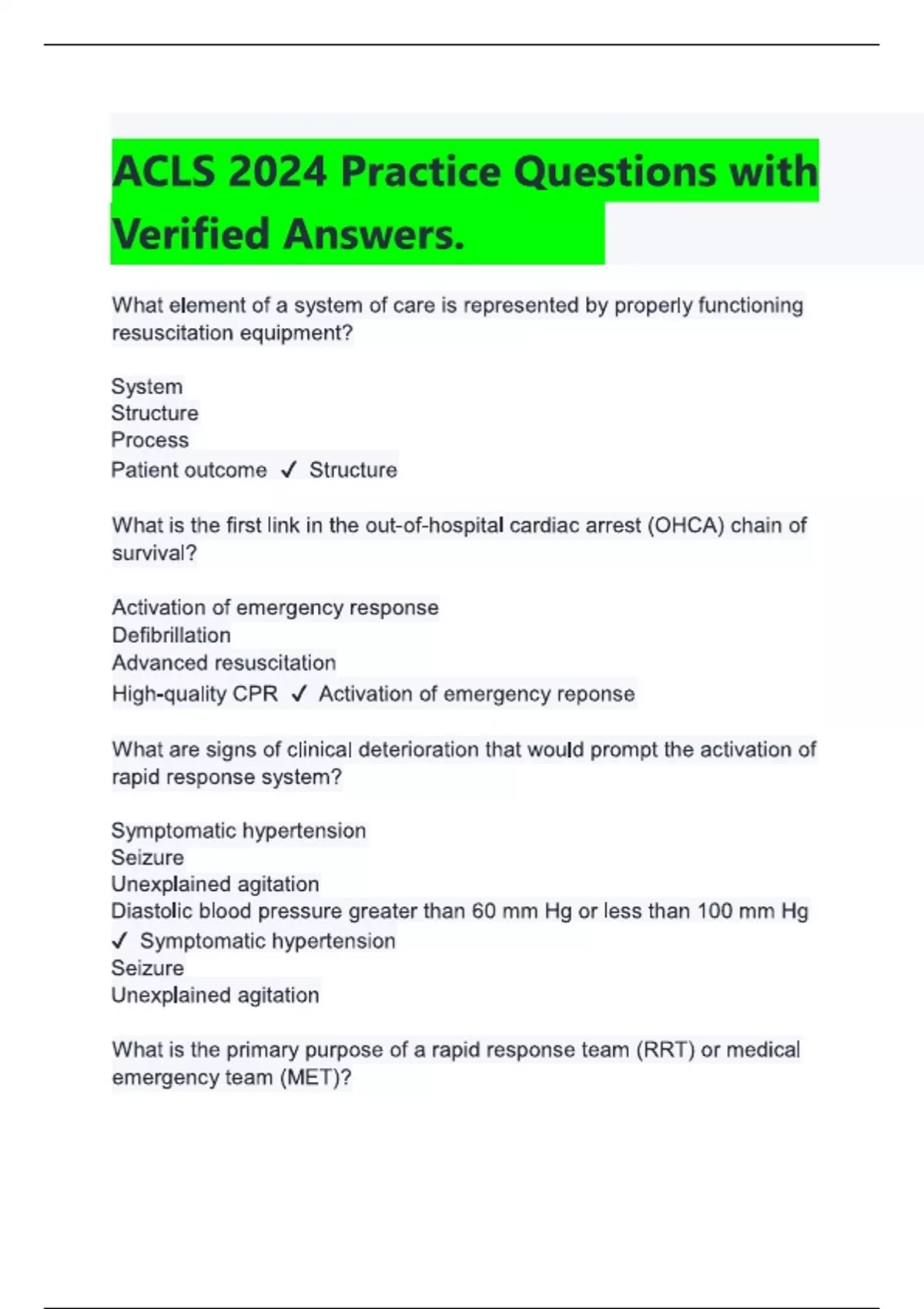 ACLS 2024 Practice Questions with Verified Answers.

What element of a system of care is represented by properly functioning resuscitation equipment?

System
Structure
Process
Patient outcome ✓ Structure

What is the first link in the out-of-hospital cardiac arrest (OHCA) chain of survival?

Activation of emergency response
Defibrillation
Advanced resuscitation
High-quality CPR ✓ Activation of emergency reponse

What are signs of clinical deterioration that would prompt the activation of rapid response system?

Symptomatic hypertension
Seizure
Unexplained agitation
Diastolic blood pressure greater than 60 mm Hg or less than 100 mm Hg
✓ Symptomatic hypertension
Seizure
Unexplained agitation

What is the primary purpose of a rapid response team (RRT) or medical emergency team (MET)?